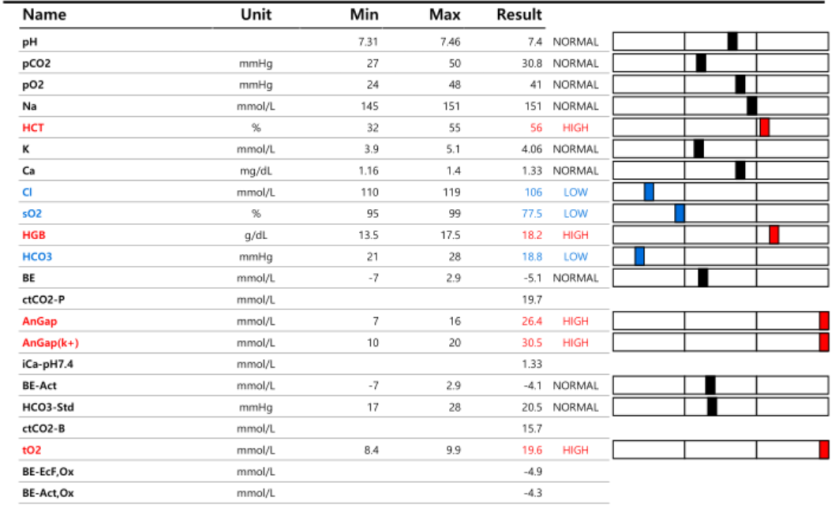 | Name | Unit | Min | Max | Result | |
|---|---|---|---|---|---|
| pH | | 7.31 | 7.46 | 7.4 | NORMAL |
| pCO2 | mmHg | 27 | 50 | 30.8 | NORMAL |
| pO2 | mmHg | 24 | 48 | 41 | NORMAL |
| Na | mmol/L | 145 | 151 | 151 | NORMAL |
| HCT | % | 32 | 55 | 56 | HIGH |
| K | mmol/L | 3.9 | 5.1 | 4.06 | NORMAL |
| Ca | mg/dL | 1.16 | 1.4 | 1.33 | NORMAL |
| Cl | mmol/L | 110 | 119 | 106 | LOW |
| sO2 | % | 95 | 99 | 77.5 | LOW |
| HGB | g/dL | 13.5 | 17.5 | 18.2 | HIGH |
| HCO3 | mmHg | 21 | 28 | 18.8 | LOW |
| BE | mmol/L | -7 | 2.9 | -5.1 | NORMAL |
| ctCO2-P | mmol/L | | | 19.7 | |
| AnGap | mmol/L | 7 | 16 | 26.4 | HIGH |
| AnGap(k+) | mmol/L | 10 | 20 | 30.5 | HIGH |
| iCa-pH7.4 | mmol/L | | | 1.33 | |
| BE-Act | mmol/L | -7 | 2.9 | -4.1 | NORMAL |
| HCO3-Std | mmHg | 17 | 28 | 20.5 | NORMAL |
| ctCO2-B | mmol/L | | | 15.7 | |
| tO2 | mmol/L | 8.4 | 9.9 | 19.6 | HIGH |
| BE-EcF,Ox | mmol/L | | | -4.9 | |
| BE-Act,Ox | mmol/L | | | -4.3 | |